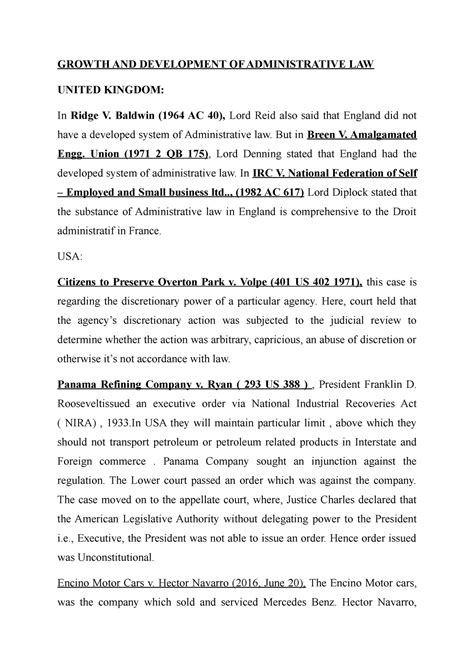 GROWTH AND DEVELOPMENT OF ADMINISTRATIVE LAW

UNITED KINGDOM:

In Ridge V. Baldwin (1964 AC 40), Lord Reid also said that England did not have a developed system of Administrative law. But in Breen V. Amalgamated Engg. Union (1971 2 QB 175), Lord Denning stated that England had the developed system of administrative law. In IRC V. National Federation of Self – Employed and Small business ltd.., (1982 AC 617) Lord Diplock stated that the substance of Administrative law in England is comprehensive to the Droit administratif in France.

USA:

Citizens to Preserve Overton Park v. Volpe (401 US 402 1971), this case is regarding the discretionary power of a particular agency. Here, court held that the agency's discretionary action was subjected to the judicial review to determine whether the action was arbitrary, capricious, an abuse of discretion or otherwise it's not accordance with law.

Panama Refining Company v. Ryan ( 293 US 388 ) , President Franklin D. Rooseveltissued an executive order via National Industrial Recoveries Act ( NIRA) , 1933.In USA they will maintain particular limit , above which they should not transport petroleum or petroleum related products in Interstate and Foreign commerce . Panama Company sought an injunction against the regulation. The Lower court passed an order which was against the company. The case moved on to the appellate court, where, Justice Charles declared that the American Legislative Authority without delegating power to the President i.e., Executive, the President was not able to issue an order. Hence order issued was Unconstitutional.

Encino Motor Cars v. Hector Navarro (2016, June 20), The Encino Motor cars, was the company which sold and serviced Mercedes Benz. Hector Navarro,